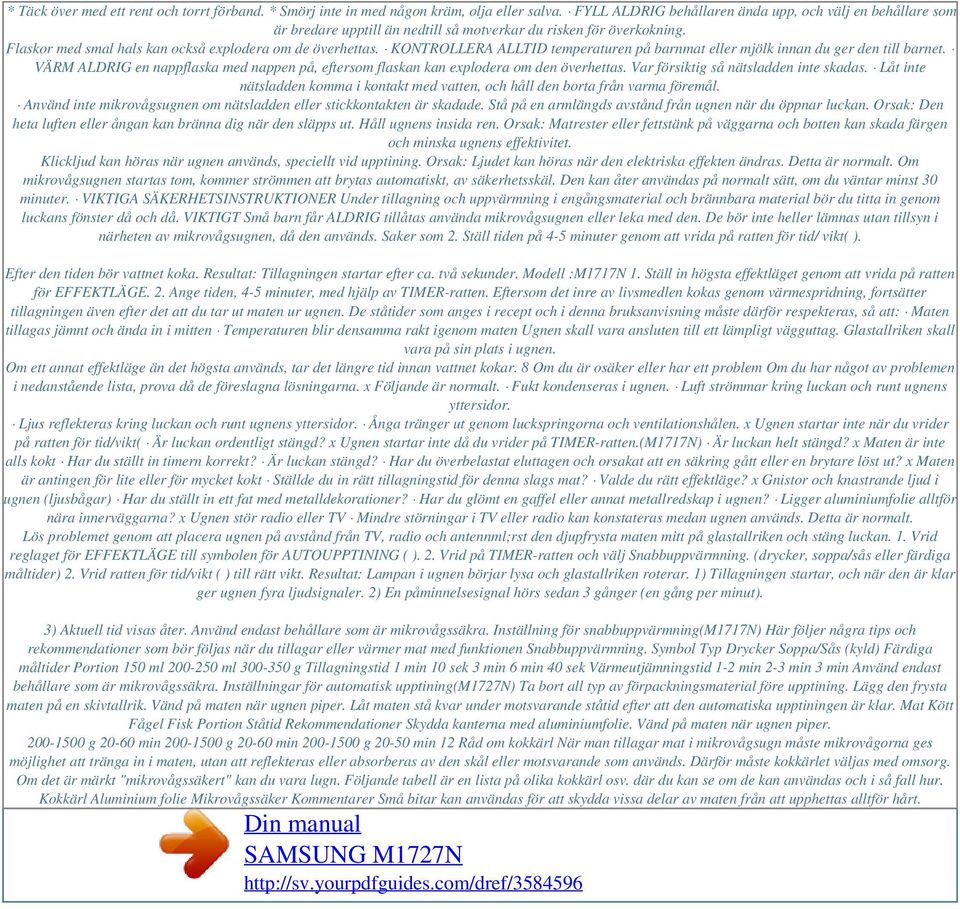 * Täck över med ett rent och torrt förband. * Smörj inte in med någon kräm, olja eller salva. · FYLL ALDRIG behållaren ända upp, och välj en behållare som är bredare upptill än nedtill så motverkar du risken för överkokning.
Flaskor med smal hals kan också explodera om de överhettas. · KONTROLLERA ALLTID temperaturen på barnmat eller mjölk innan du ger den till barnet. · VÄRM ALDRIG en nappflaska med nappen på, eftersom flaskan kan explodera om den överhettas. Var försiktig så nätsladden inte skadas. · Låt inte nätsladden komma i kontakt med vatten, och håll den borta från varma föremål.
· Använd inte mikrovågsugnen om nätsladden eller stickkontakten är skadade. Stå på en armlängds avstånd från ugnen när du öppnar luckan. Orsak: Den heta luften eller ångan kan bränna dig när den släpps ut. Håll ugnens insida ren. Orsak: Matrester eller fettstänk på väggarna och botten kan skada färgen och minska ugnens effektivitet.
Klickljud kan höras när ugnen används, speciellt vid upptining. Orsak: Ljudet kan höras när den elektriska effekten ändras. Detta är normalt. Om mikrovågsugnen startas tom, kommer strömmen att brytas automatiskt, av säkerhetsskäl. Den kan åter användas på normalt sätt, om du väntar minst 30 minuter. · VIKTIGA SÄKERHETSINSTRUKTIONER Under tillagning och uppvärmning i engångsmaterial och brännbara material bör du titta in genom luckans fönster då och då. VIKTIGT Små barn får ALDRIG tillåtas använda mikrovågsugnen eller leka med den. De bör inte heller lämnas utan tillsyn i närheten av mikrovågsugnen, då den används. Saker som 2. Ställ tiden på 4-5 minuter genom att vrida på ratten för tid/ vikt( ).

Efter den tiden bör vattnet koka. Resultat: Tillagningen startar efter ca. två sekunder. Modell :M1717N 1. Ställ in högsta effektläget genom att vrida på ratten för EFFEKTLÄGE. 2. Ange tiden, 4-5 minuter, med hjälp av TIMER-ratten. Eftersom det inre av livsmedlen kokas genom värmespridning, fortsätter tillagningen även efter det att du tar ut maten ur ugnen. De ståtider som anges i recept och i denna bruksanvisning måste därför respekteras, så att: · Maten tillagas jämnt och ända in i mitten · Temperaturen blir densamma rakt igenom maten Ugnen skall vara ansluten till ett lämpligt vägguttag. Glastallriken skall vara på sin plats i ugnen.
Om ett annat effektläge än det högsta används, tar det längre tid innan vattnet kokar. 8 Om du är osäker eller har ett problem Om du har något av problemen i nedanstående lista, prova då de föreslagna lösningarna. x Följande är normalt. · Fukt kondenseras i ugnen. · Luft strömmar kring luckan och runt ugnens yttersidor.
· Ljus reflekteras kring luckan och runt ugnens yttersidor. · Ånga tränger ut genom luckspringorna och ventilationshålen. x Ugnen startar inte när du vrider på ratten för tid/vikt( · Är luckan ordentligt stängd? x Ugnen startar inte då du vrider på TIMER-ratten.(M1717N) · Är luckan helt stängd? x Maten är inte alls kokt · Har du ställt in timern korrekt? · Är luckan stängd? · Har du överbelastat eluttagen och orsakat att en säkring gått eller en brytare löst ut? x Maten är antingen för lite eller för mycket kokt · Ställde du in rätt tillagningstid för denna slags mat? · Valde du rätt effektläge? x Gnistor och knastrande ljud i ugnen (ljusbågar) · Har du ställt in ett fat med metalldekorationer? · Har du glömt en gaffel eller annat metallredskap i ugnen? · Ligger aluminiumfolie alltför nära innerväggarna? x Ugnen stör radio eller TV · Mindre störningar i TV eller radio kan konstateras medan ugnen används. Detta är normalt.
Lös problemet genom att placera ugnen på avstånd från TV, radio och antennml;rst den djupfrysta maten mitt på glastallriken och stäng luckan. 1. Vrid reglaget för EFFEKTLÄGE till symbolen för AUTOUPPTINING ( ). 2. Vrid på TIMER-ratten och välj Snabbuppvärmning. (drycker, soppa/sås eller färdiga måltider) 2. Vrid ratten för tid/vikt ( ) till rätt vikt. Resultat: Lampan i ugnen börjar lysa och glastallriken roterar. 1) Tillagningen startar, och när den är klar ger ugnen fyra ljudsignaler. 2) En påminnelsesignal hörs sedan 3 gånger (en gång per minut).

3) Aktuell tid visas åter. Använd endast behållare som är mikrovågssäkra. Inställning för snabbuppvärmning(M1717N) Här följer några tips och rekommendationer som bör följas när du tillagar eller värmer mat med funktionen Snabbuppvärmning. Symbol Typ Drycker Soppa/Sås (kyld) Färdiga måltider Portion 150 ml 200-250 ml 300-350 g Tillagningstid 1 min 10 sek 3 min 6 min 40 sek Värmeutjämningstid 1-2 min 2-3 min 3 min Använd endast behållare som är mikrovågssäkra. Inställningar för automatisk upptining(M1727N) Ta bort all typ av förpackningsmaterial före upptining. Lägg den frysta maten på en skivtallrik. Vänd på maten när ugnen piper. Låt maten stå kvar under motsvarande ståtid efter att den automatiska upptiningen är klar. Mat Kött Fågel Fisk Portion Ståtid Rekommendationer Skydda kanterna med aluminiumfolie. Vänd på maten när ugnen piper.
200-1500 g 20-60 min 200-1500 g 20-60 min 200-1500 g 20-50 min 12 Råd om kokkärl När man tillagar mat i mikrovågsugn måste mikrovågorna ges möjlighet att tränga in i maten, utan att reflekteras eller absorberas av den skål eller motsvarande som används. Därför måste kokkärlet väljas med omsorg. Om det är märkt "mikrovågssäkert" kan du vara lugn. Följande tabell är en lista på olika kokkärl osv. där du kan se om de kan användas och i så fall hur. Kokkärl Aluminium folie Mikrovågssäker Kommentarer Små bitar kan användas för att skydda vissa delar av maten från att upphettas alltför hårt.

Din manual
SAMSUNG M1727N
http://sv.yourpdfguides.com/dref/3584596